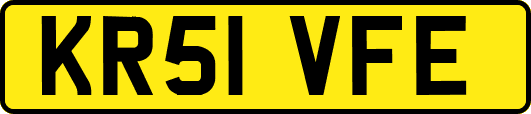 KR51 VFE